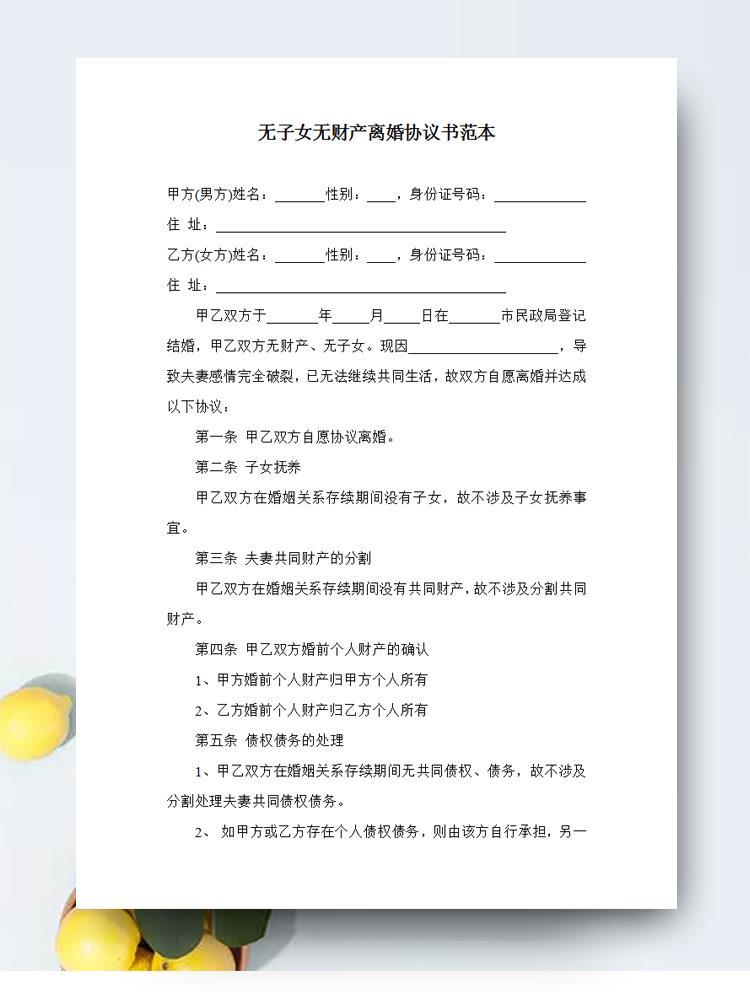 无子女无财产离婚协议书范本

甲方(男方)姓名：____性别：____，身份证号码：____

住 址：____

乙方(女方)姓名：____性别：____，身份证号码：____

住 址：____

甲乙双方于____年____月____日在____市民政局登记结婚，甲乙双方无财产、无子女。现因____，导致夫妻感情完全破裂，已无法继续共同生活，故双方自愿离婚并达成以下协议：

第一条 甲乙双方自愿协议离婚。

第二条 子女抚养

甲乙双方在婚姻关系存续期间没有子女，故不涉及子女抚养事宜。

第三条 夫妻共同财产的分割

甲乙双方在婚姻关系存续期间没有共同财产，故不涉及分割共同财产。

第四条 甲乙双方婚前个人财产的确认

1、甲方婚前个人财产归甲方个人所有

2、乙方婚前个人财产归乙方个人所有

第五条 债权债务的处理

1、甲乙双方在婚姻关系存续期间无共同债权、债务，故不涉及分割处理夫妻共同债权债务。

2、 如甲方或乙方存在个人债权债务，则由该方自行承担，另一